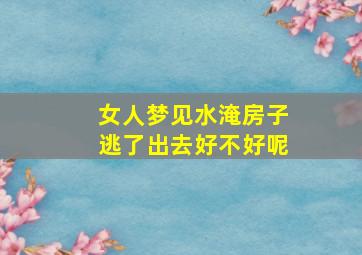 女人梦见水淹房子
逃了出去好不好呢